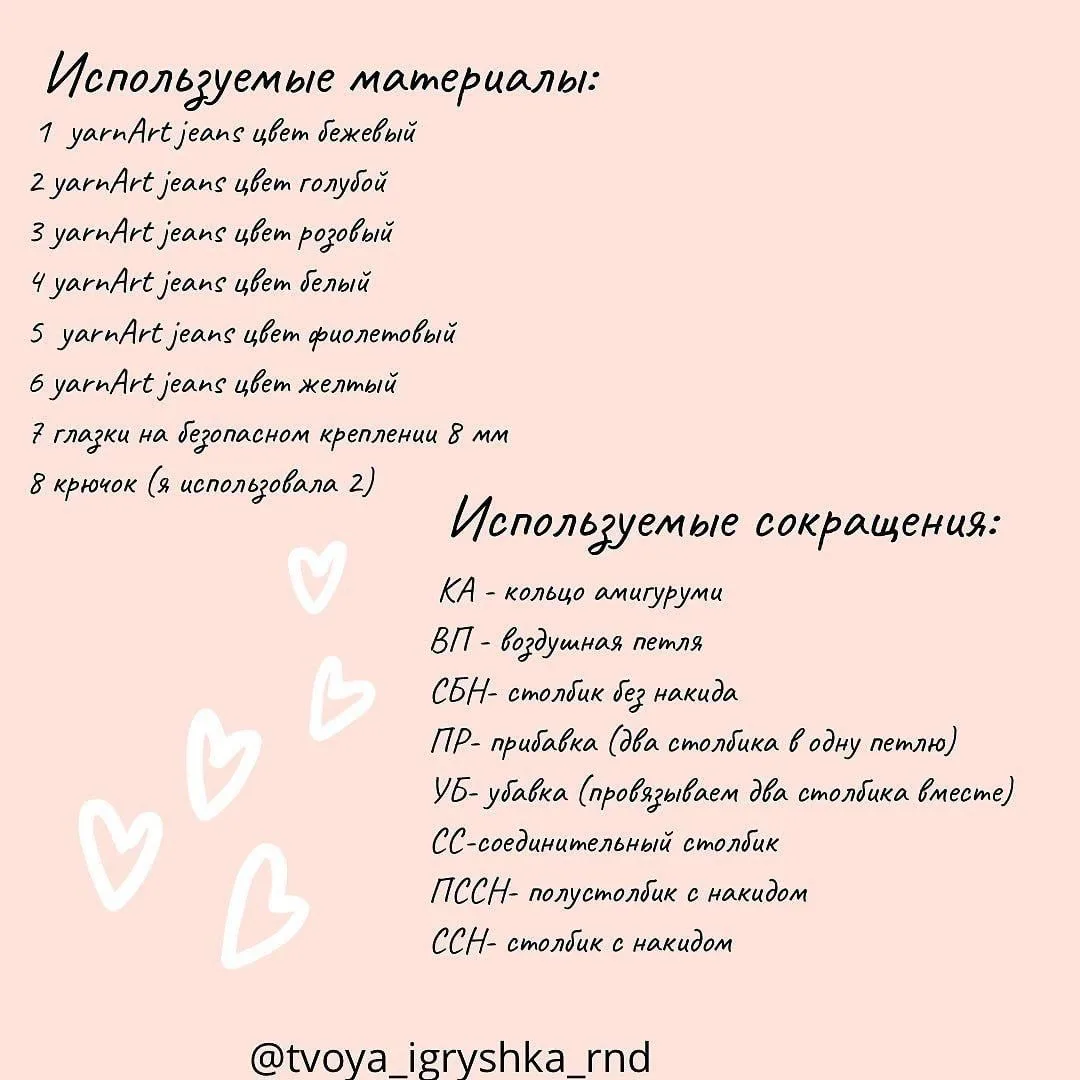 Используемые материалы:

1 yarnArt jeans цвет бежевый
2 yarnArt jeans цвет голубой
3 yarnArt jeans цвет розовый
4 yarnArt jeans цвет белый
5 yarnArt jeans цвет фиолетовый
6 yarnArt jeans цвет желтый
7 глазки на безопасном креплении 8 мм
8 крючок (я использовала 2)

Используемые сокращения:

КА - кольцо амигуруми
ВП - воздушная петля
СБН- столбик без накида
ПР- прибавка (два столбика в одну петлю)
УБ- убавка (провязываем два столбика вместе)
СС-соединительный столбик
ПССН- полустолбик с накидом
ССН- столбик с накидом

@tvoya_igryshka_rnd